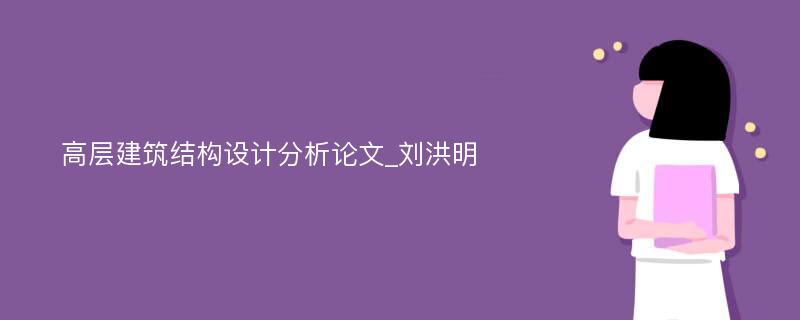 高层建筑结构设计分析论文_刘洪明